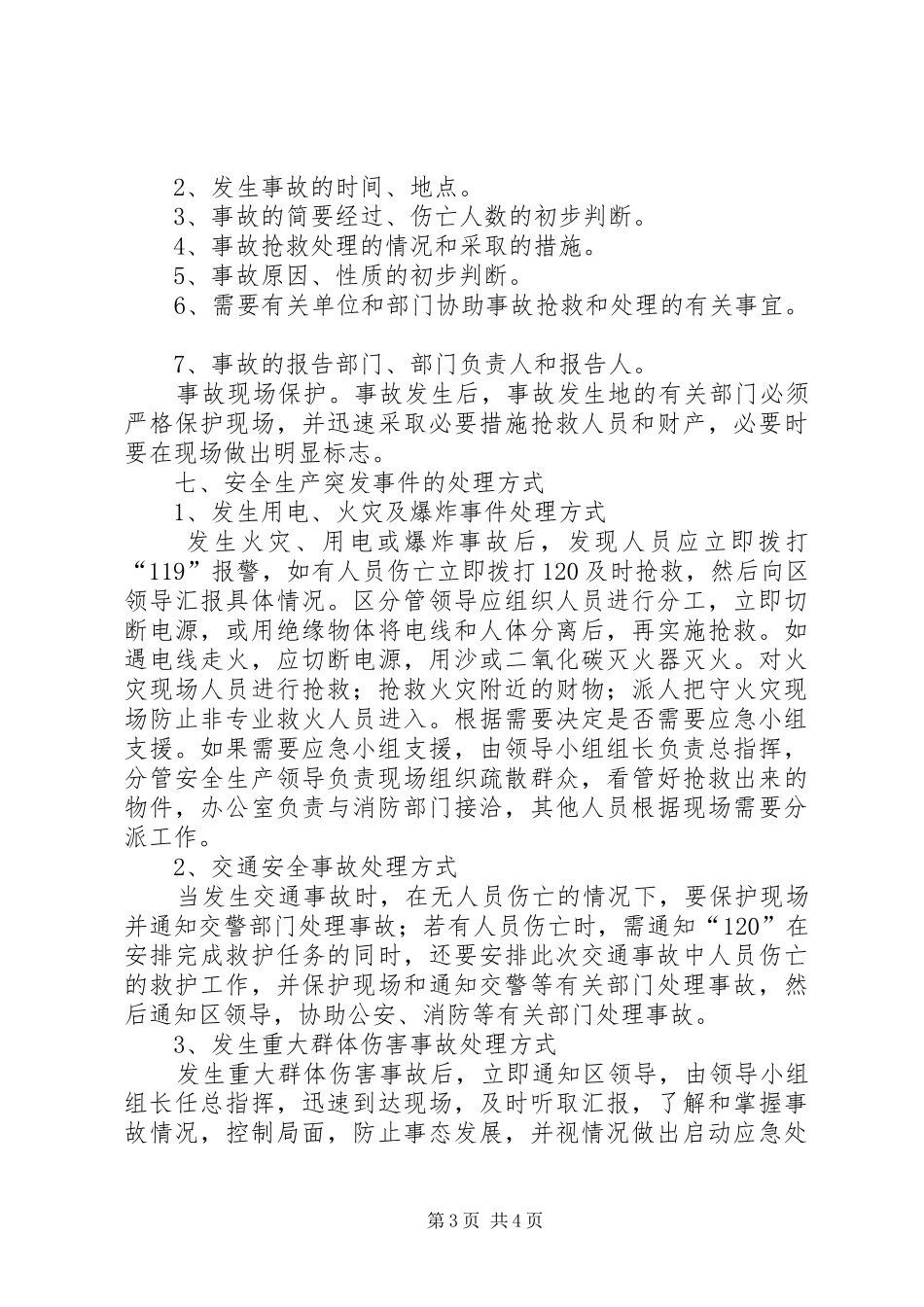 2、发生事故的时间、地点。
3、事故的简要经过、伤亡人数的初步判断。
4、事故抢救处理的情况和采取的措施。
5、事故原因、性质的初步判断。
6、需要有关单位和部门协助事故抢救和处理的有关事宜。

7、事故的报告部门、部门负责人和报告人。

事故现场保护。事故发生后，事故发生地的有关部门必须严格保护现场，并迅速采取必要措施抢救人员和财产，必要时要在现场做出明显标志。

七、安全生产突发事件的处理方式

1、发生用电、火灾及爆炸事件处理方式

发生火灾、用电或爆炸事故后，发现人员应立即拨打“119”报警，如有人员伤亡立即拨打120及时抢救，然后向区领导汇报具体情况。区分管领导应组织人员进行分工，立即切断电源，或用绝缘物体将电线和人体分离后，再实施抢救。如遇电线走火，应切断电源，用沙或二氧化碳灭火器灭火。对火灾现场人员进行抢救；抢救火灾附近的财物；派人把守火灾现场防止非专业救火人员进入。根据需要决定是否需要应急小组支援。如果需要应急小组支援，由领导小组组长负责总指挥，分管安全生产领导负责现场组织疏散群众，看管好抢救出来的物件，办公室负责与消防部门接洽，其他人员根据现场需要分派工作。

2、交通安全事故处理方式

当发生交通事故时，在无人员伤亡的情况下，要保护现场并通知交警部门处理事故；若有人员伤亡时，需通知“120”在安排完成救护任务的同时，还要安排此次交通事故中人员伤亡的救护工作，并保护现场和通知交警等有关部门处理事故，然后通知区领导，协助公安、消防等有关部门处理事故。

3、发生重大群体伤害事故处理方式

发生重大群体伤害事故后，立即通知区领导，由领导小组组长任总指挥，迅速到达现场，及时听取汇报，了解和掌握事故情况，控制局面，防止事态发展，并视情况做出启动应急处

第3页 共4页